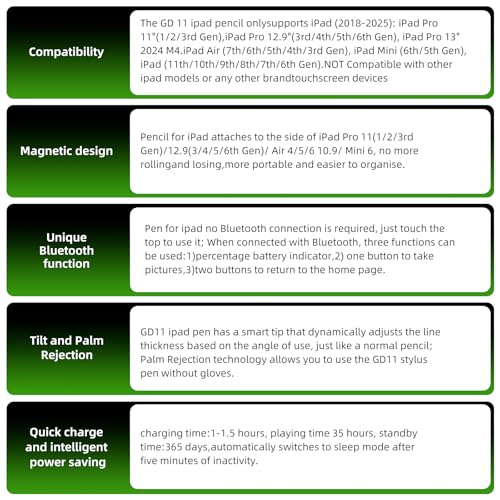 Compatibility

The GD 11 ipad pencil onlysupports iPad (2018-2025): iPad Pro 11"(1/2/3rd Gen),iPad Pro 12.9"(3rd/4th/5th/6th Gen), iPad Pro 13" 2024 M4.iPad Air (7th/6th/5th/4th/3rd Gen), iPad Mini (6th/5th Gen), iPad (11th/10th/9th/8th/7th/6th Gen).NOT Compatible with other ipad models or any other brandtouchscreen devices

Magnetic design

Pencil for iPad attaches to the side of iPad Pro 11(1/2/3rd Gen)/12.9(3/4/5/6th Gen)/ Air 4/5/6 10.9/ Mini 6, no more rollingand losing,more portable and easier to organise.

Unique Bluetooth function

Pen for ipad no Bluetooth connection is required, just touch the top to use it; When connected with Bluetooth, three functions can be used:1)percentage battery indicator,2) one button to take pictures,3)two buttons to return to the home page.

Tilt and Palm Rejection

GD11 ipad pen has a smart tip that dynamically adjusts the line thickness based on the angle of use, just like a normal pencil; Palm Rejection technology allows you to use the GD11 stylus pen without gloves.

Quick charge and intelligent power saving

charging time:1-1.5 hours, playing time 35 hours, standby time:365 days,automatically switches to sleep mode after five minutes of inactivity.